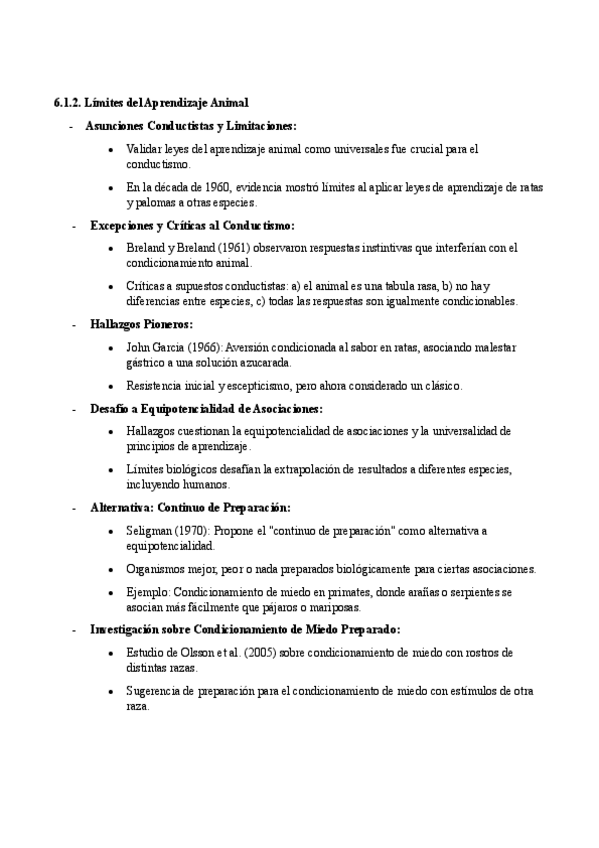 6.1.2. Límites del Aprendizaje Animal

- Asunciones Conductistas y Limitaciones:

• Validar leyes del aprendizaje animal como universales fue crucial para el conductismo.

• En la década de 1960, evidencia mostró límites al aplicar leyes de aprendizaje de ratas y palomas a otras especies.

- Excepciones y Críticas al Conductismo:

• Breland y Breland (1961) observaron respuestas instintivas que interferían con el condicionamiento animal.

• Críticas a supuestos conductistas: a) el animal es una tabula rasa, b) no hay diferencias entre especies, c) todas las respuestas son igualmente condicionables.

- Hallazgos Pioneros:

• John Garcia (1966): Aversión condicionada al sabor en ratas, asociando malestar gástrico a una solución azucarada.

• Resistencia inicial y escepticismo, pero ahora considerado un clásico.

- Desafío a Equipotencialidad de Asociaciones:

• Hallazgos cuestionan la equipotencialidad de asociaciones y la universalidad de principios de aprendizaje.

• Límites biológicos desafían la extrapolación de resultados a diferentes especies, incluyendo humanos.

- Alternativa: Continuo de Preparación:

• Seligman (1970): Propone el "continuo de preparación" como alternativa a equipotencialidad.

• Organismos mejor, peor o nada preparados biológicamente para ciertas asociaciones.

• Ejemplo: Condicionamiento de miedo en primates, donde arañas o serpientes se asocian más fácilmente que pájaros o mariposas.

- Investigación sobre Condicionamiento de Miedo Preparado:

• Estudio de Olsson et al. (2005) sobre condicionamiento de miedo con rostros de distintas razas.

• Sugerencia de preparación para el condicionamiento de miedo con estímulos de otra raza.